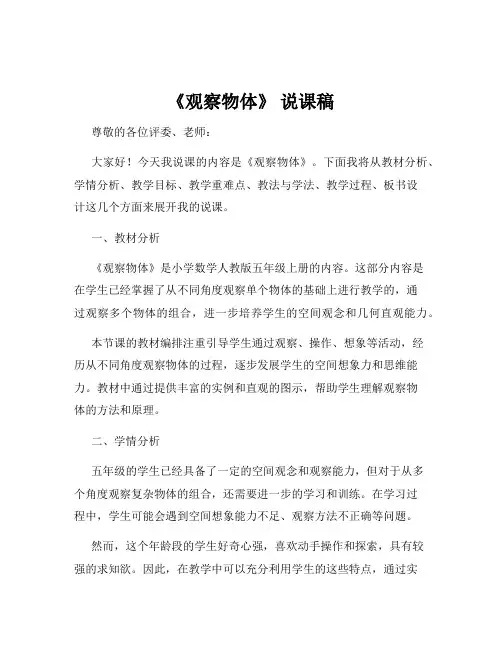 《观察物体》 说课稿

尊敬的各位评委、老师：

大家好！今天我说课的内容是《观察物体》。下面我将从教材分析、学情分析、教学目标、教学重难点、教法与学法、教学过程、板书设计这几个方面来展开我的说课。

一、教材分析

《观察物体》是小学数学人教版五年级上册的内容。这部分内容是在学生已经掌握了从不同角度观察单个物体的基础上进行教学的，通过观察多个物体的组合，进一步培养学生的空间观念和几何直观能力。

本节课的教材编排注重引导学生通过观察、操作、想象等活动，经历从不同角度观察物体的过程，逐步发展学生的空间想象力和思维能力。教材中通过提供丰富的实例和直观的图示，帮助学生理解观察物体的方法和原理。

二、学情分析

五年级的学生已经具备了一定的空间观念和观察能力，但对于从多个角度观察复杂物体的组合，还需要进一步的学习和训练。在学习过程中，学生可能会遇到空间想象能力不足、观察方法不正确等问题。

然而，这个年龄段的学生好奇心强，喜欢动手操作和探索，具有较强的求知欲。因此，在教学中可以充分利用学生的这些特点，通过实